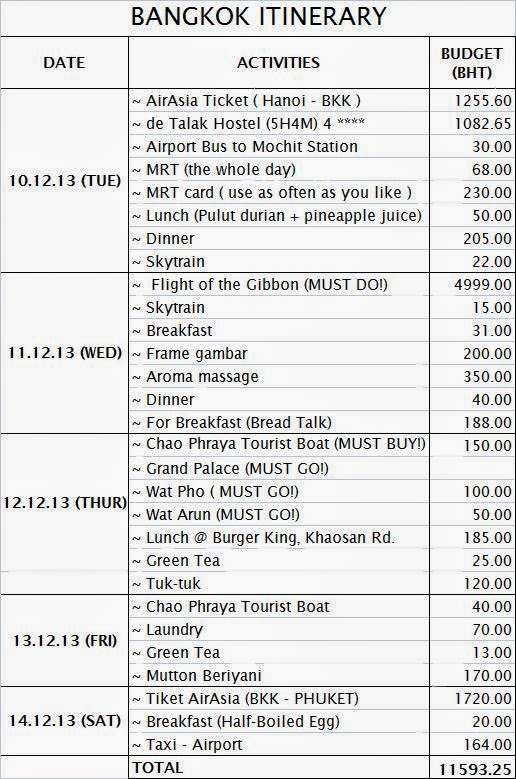 BANGKOK ITINERARY

| DATE | ACTIVITIES | BUDGET (BHT) |
|---|---|---|
| 10.12.13 (TUE) | ~ AirAsia Ticket ( Hanoi - BKK ) | 1255.60 |
| | ~ de Talak Hostel (5H4M) 4 **** | 1082.65 |
| | ~ Airport Bus to Mochit Station | 30.00 |
| | ~ MRT (the whole day) | 68.00 |
| | ~ MRT card ( use as often as you like ) | 230.00 |
| | ~ Lunch (Pulut durian + pineapple juice) | 50.00 |
| | ~ Dinner | 205.00 |
| | ~ Skytrain | 22.00 |
| 11.12.13 (WED) | ~ Flight of the Gibbon (MUST DO!) | 4999.00 |
| | ~ Skytrain | 15.00 |
| | ~ Breakfast | 31.00 |
| | ~ Frame gambar | 200.00 |
| | ~ Aroma massage | 350.00 |
| | ~ Dinner | 40.00 |
| | ~ For Breakfast (Bread Talk) | 188.00 |
| 12.12.13 (THUR) | ~ Chao Phraya Tourist Boat (MUST BUY!) | 150.00 |
| | ~ Grand Palace (MUST GO!) | |
| | ~ Wat Pho ( MUST GO!) | 100.00 |
| | ~ Wat Arun (MUST GO!) | 50.00 |
| | ~ Lunch @ Burger King, Khaosan Rd. | 185.00 |
| | ~ Green Tea | 25.00 |
| | ~ Tuk-tuk | 120.00 |
| 13.12.13 (FRI) | ~ Chao Phraya Tourist Boat | 40.00 |
| | ~ Laundry | 70.00 |
| | ~ Green Tea | 13.00 |
| | ~ Mutton Beriyani | 170.00 |
| 14.12.13 (SAT) | ~ Tiket AirAsia (BKK - PHUKET) | 1720.00 |
| | ~ Breakfast (Half-Boiled Egg) | 20.00 |
| | ~ Taxi - Airport | 164.00 |
| | TOTAL | 11593.25 |